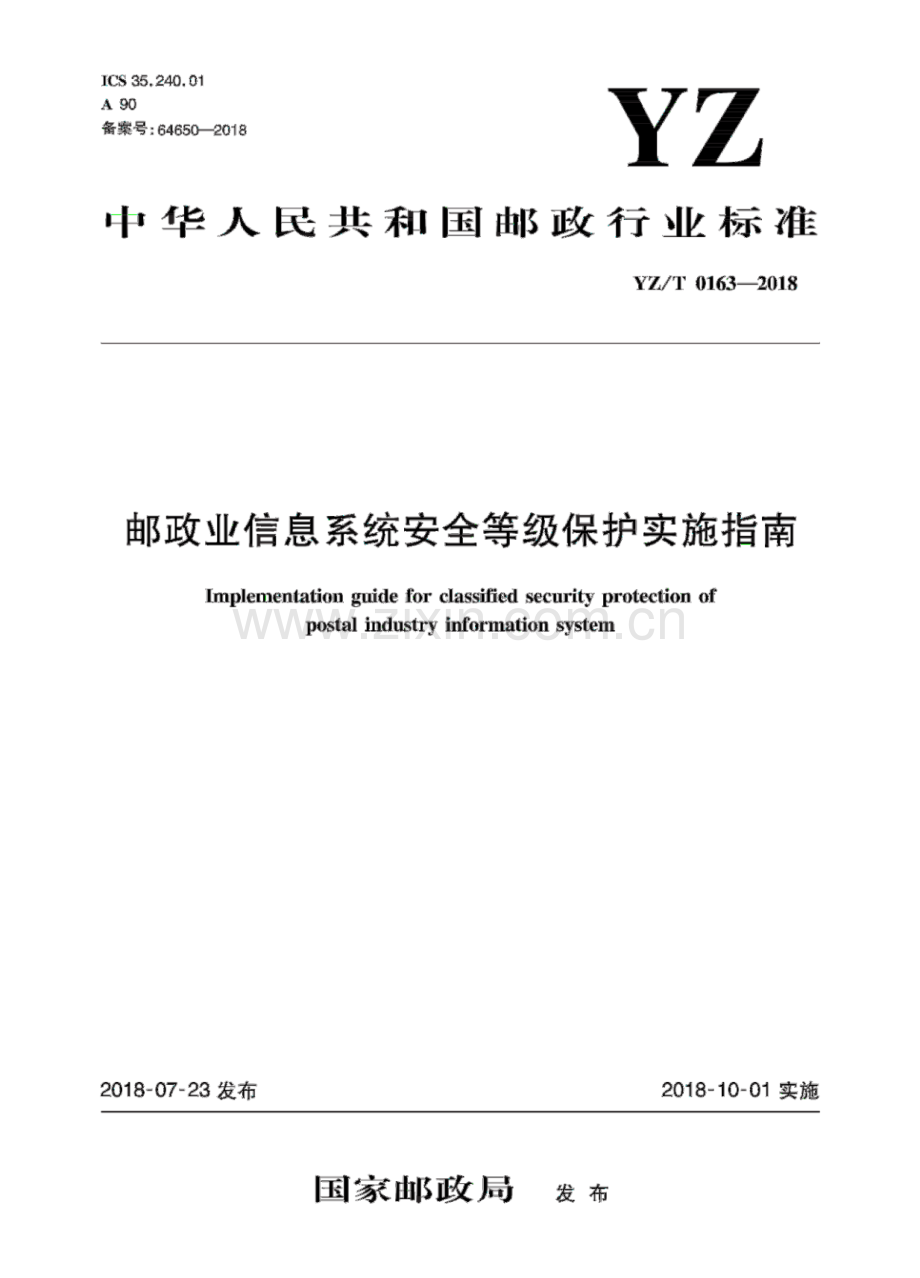 ICS 35.240.01
A 90
备案号:64650—2018

YZ

中华人民共和国邮政行业标准

YZ/T 0163—2018

邮政业信息系统安全等级保护实施指南

Implementation guide for classified security protection of postal industry information system

www.zixin.com.cn

2018-07-23 发布

2018-10-01 实施

国家邮政局 发布